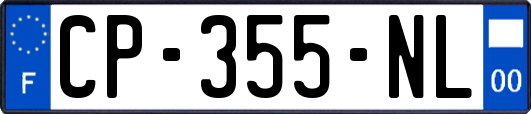 F
CP-355-NL
00